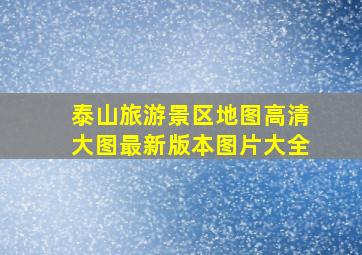 泰山旅游景区地图高清大图最新版本图片大全